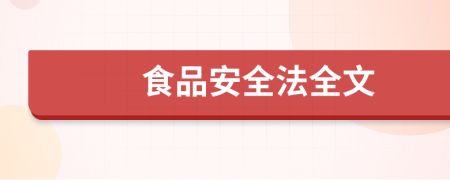 食品安全法全文